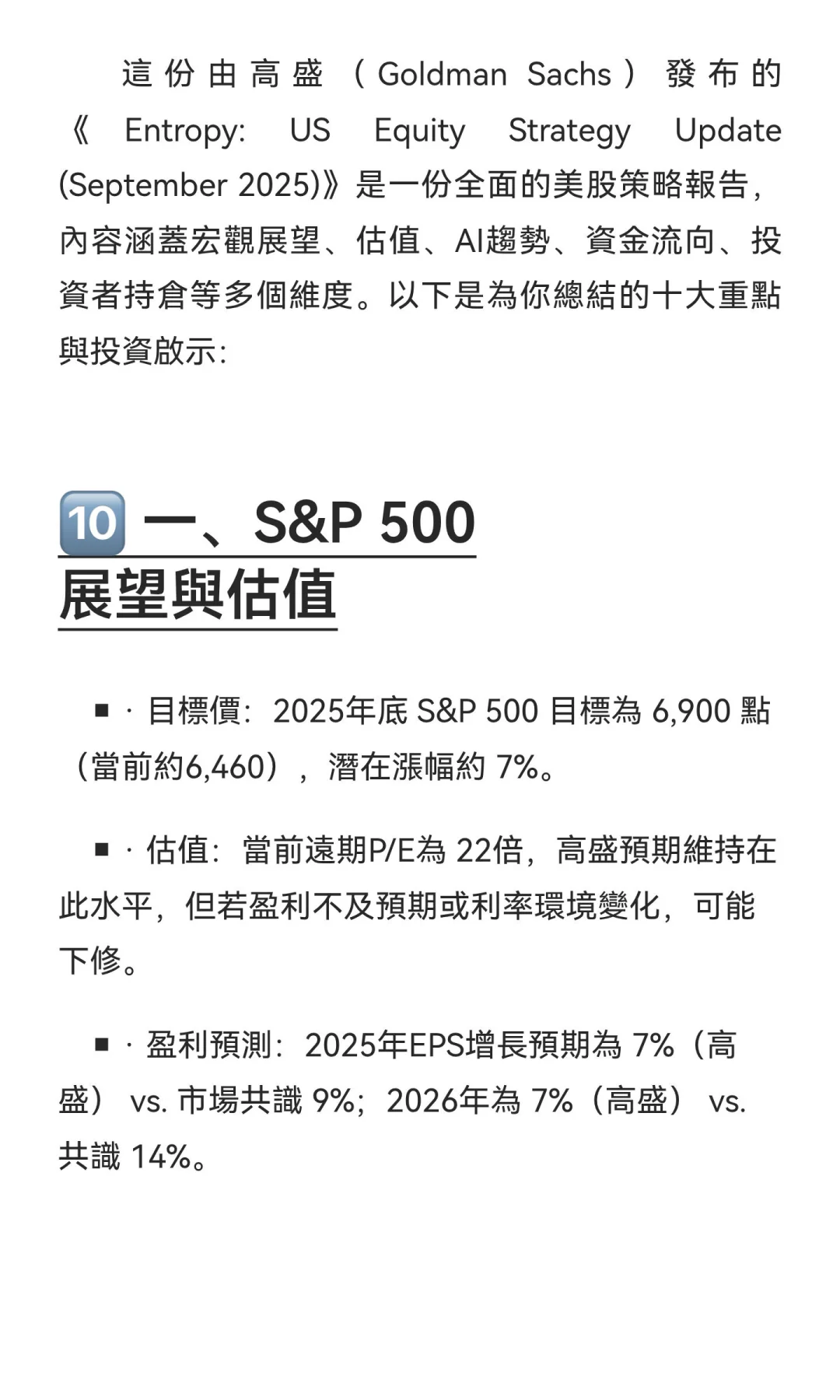 這份由高盛（Goldman Sachs）發布的《Entropy: US Equity Strategy Update (September 2025)》是一份全面的美股策略報告，內容涵蓋宏觀展望、估值、AI趨勢、資金流向、投資者持倉等多個維度。以下是為你總結的十大重點與投資啟示:

🔟 一、S&P 500 展望與估值

▪ · 目標價：2025年底 S&P 500 目標為 6,900 點（當前約6,460），潛在漲幅約 7%。

▪ · 估值：當前遠期P/E為 22倍，高盛預期維持在此水平，但若盈利不及預期或利率環境變化，可能下修。

▪ · 盈利預測：2025年EPS增長預期為 7%（高盛） vs. 市場共識 9%；2026年為 7%（高盛） vs. 共識 14%。